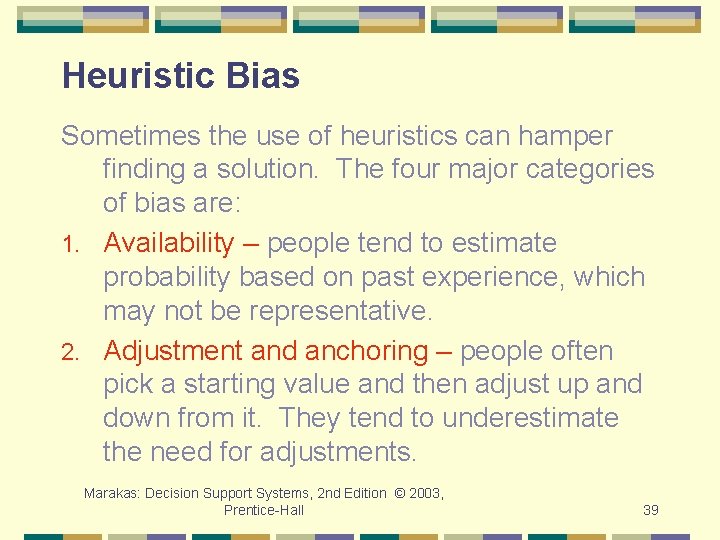 Heuristic Bias

Sometimes the use of heuristics can hamper finding a solution. The four major categories of bias are:

1. Availability – people tend to estimate probability based on past experience, which may not be representative.

2. Adjustment and anchoring – people often pick a starting value and then adjust up and down from it. They tend to underestimate the need for adjustments.

Marakas: Decision Support Systems, 2nd Edition © 2003, Prentice-Hall

39